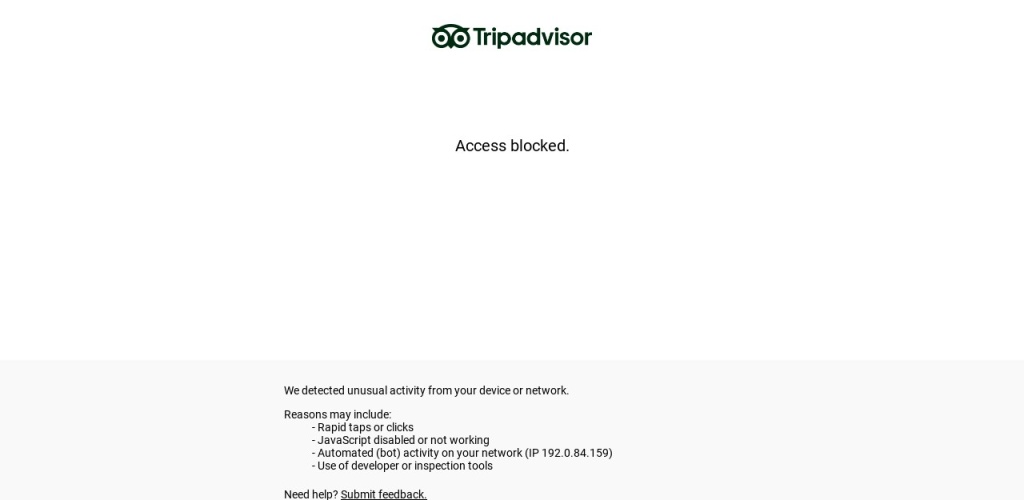 Tripadvisor

Access blocked.

We detected unusual activity from your device or network.

Reasons may include:
- Rapid taps or clicks
- JavaScript disabled or not working
- Automated (bot) activity on your network (IP 192.0.84.159)
- Use of developer or inspection tools

Need help? Submit feedback.